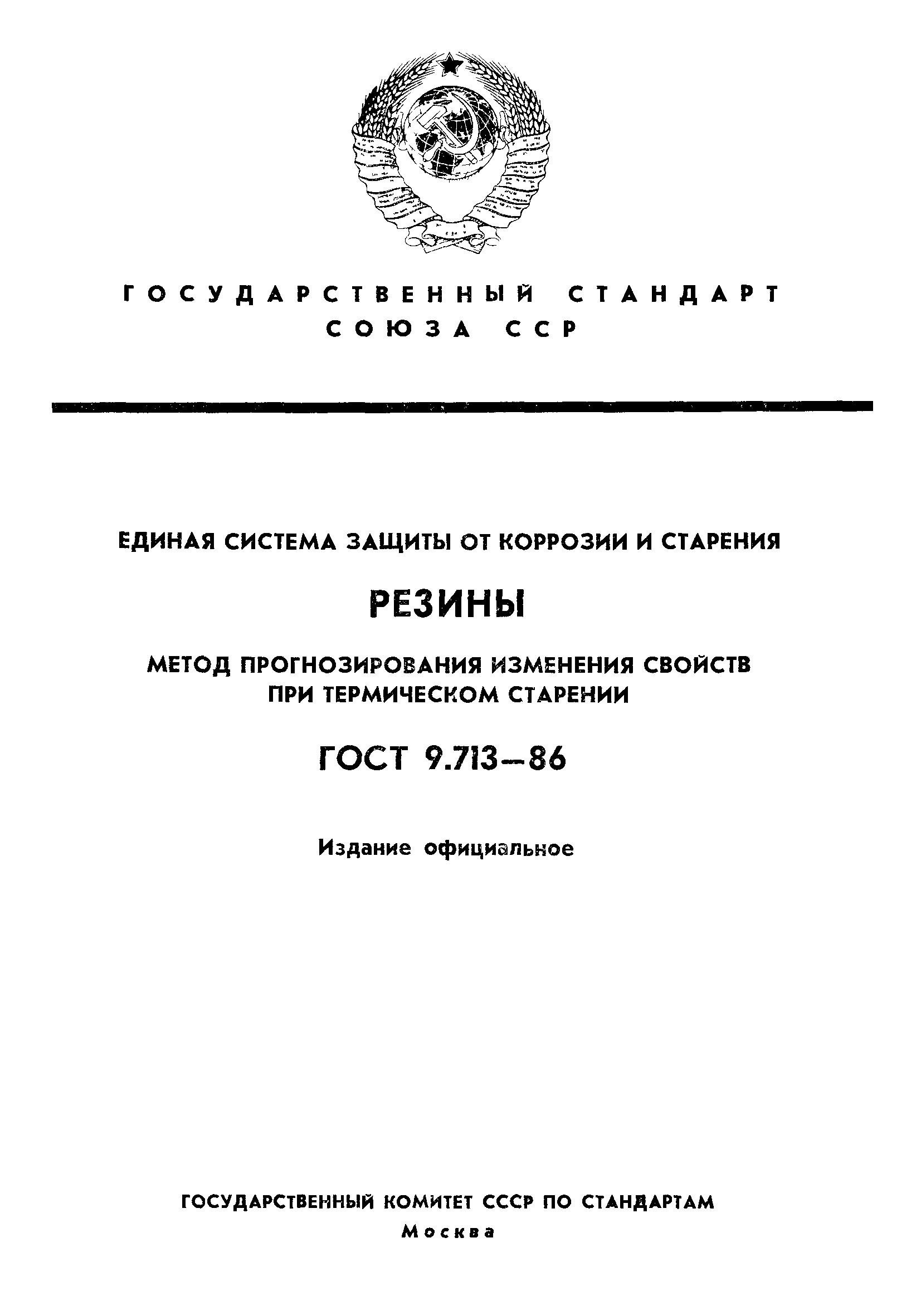 ГОСУДАРСТВЕННЫЙ СТАНДАРТ СОЮЗА ССР

ЕДИНАЯ СИСТЕМА ЗАЩИТЫ ОТ КОРРОЗИИ И СТАРЕНИЯ

РЕЗИНЫ

МЕТОД ПРОГНОЗИРОВАНИЯ ИЗМЕНЕНИЯ СВОЙСТВ ПРИ ТЕРМИЧЕСКОМ СТАРЕНИИ

ГОСТ 9.713—86

Издание официальное

ГОСУДАРСТВЕННЫЙ КОМИТЕТ СССР ПО СТАНДАРТАМ
Москва